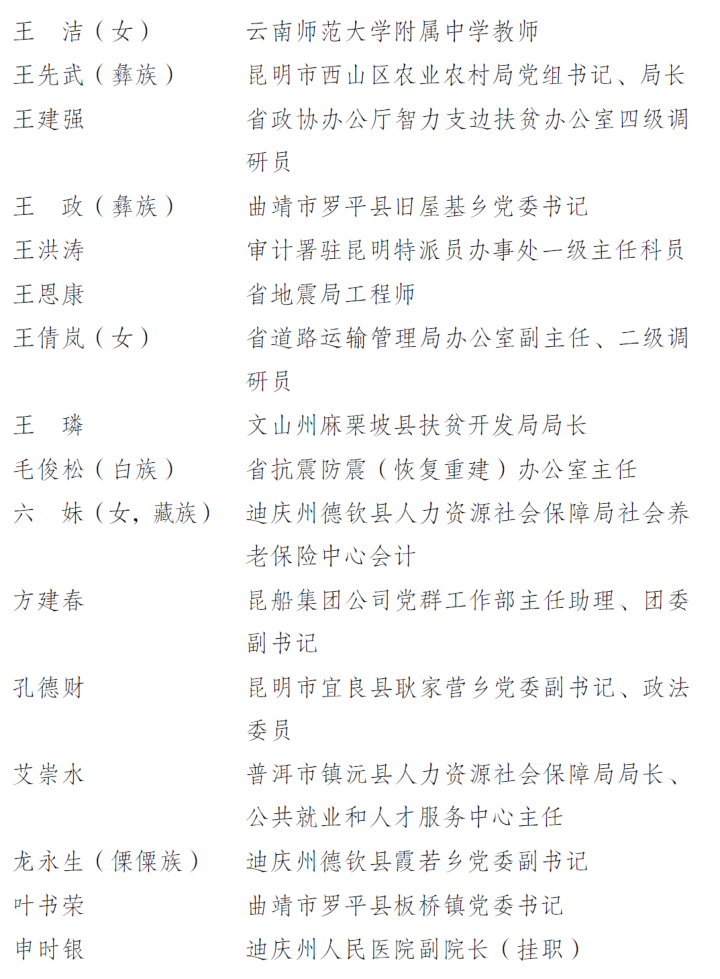 王　洁（女）　云南师范大学附属中学教师
王先武（彝族）　昆明市西山区农业农村局党组书记、局长
王建强　省政协办公厅智力支边扶贫办公室四级调研员
王　政（彝族）　曲靖市罗平县旧屋基乡党委书记
王洪涛　审计署驻昆明特派员办事处一级主任科员
王恩康　省地震局工程师
王倩岚（女）　省道路运输管理局办公室副主任、二级调研员
王　璘　文山州麻栗坡县扶贫开发局局长
毛俊松（白族）　省抗震防震（恢复重建）办公室主任
六　妹（女，藏族）　迪庆州德钦县人力资源社会保障局社会养老保险中心会计
方建春　昆船集团公司党群工作部主任助理、团委副书记
孔德财　昆明市宜良县耿家营乡党委副书记、政法委员
艾崇水　普洱市镇沅县人力资源社会保障局局长、公共就业和人才服务中心主任
龙永生（傈僳族）　迪庆州德钦县霞若乡党委副书记
叶书荣　曲靖市罗平县板桥镇党委书记
申时银　迪庆州人民医院副院长（挂职）